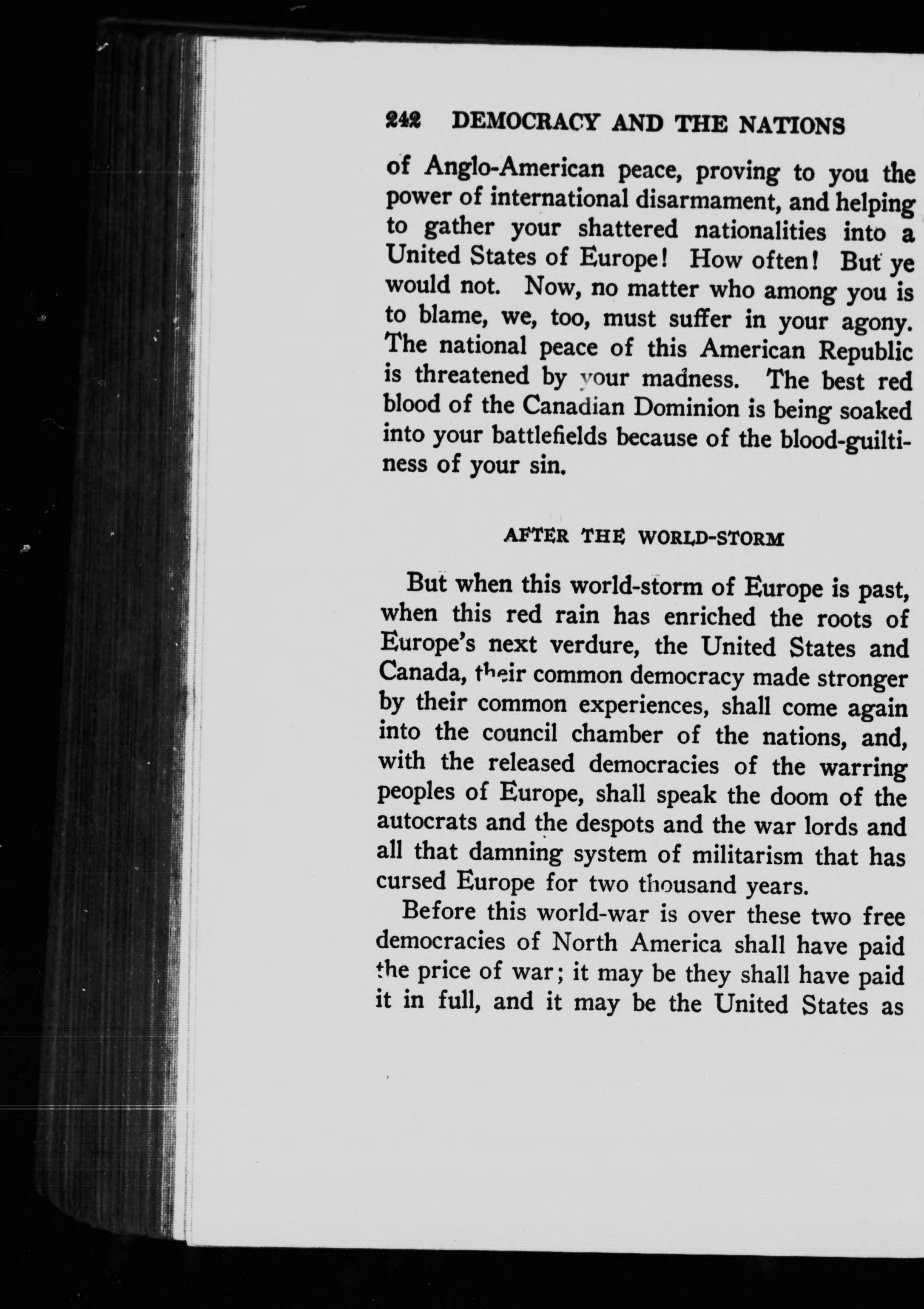 242 DEMOCRACY AND THE NATIONS

of Anglo-American peace, proving to you the power of international disarmament, and helping to gather your shattered nationalities into a United States of Europe! How often! But ye would not. Now, no matter who among you is to blame, we, too, must suffer in your agony. The national peace of this American Republic is threatened by your madness. The best red blood of the Canadian Dominion is being soaked into your battlefields because of the blood-guiltiness of your sin.

AFTER THE WORLD-STORM

But when this world-storm of Europe is past, when this red rain has enriched the roots of Europe's next verdure, the United States and Canada, their common democracy made stronger by their common experiences, shall come again into the council chamber of the nations, and, with the released democracies of the warring peoples of Europe, shall speak the doom of the autocrats and the despots and the war lords and all that damning system of militarism that has cursed Europe for two thousand years.

Before this world-war is over these two free democracies of North America shall have paid the price of war; it may be they shall have paid it in full, and it may be the United States as